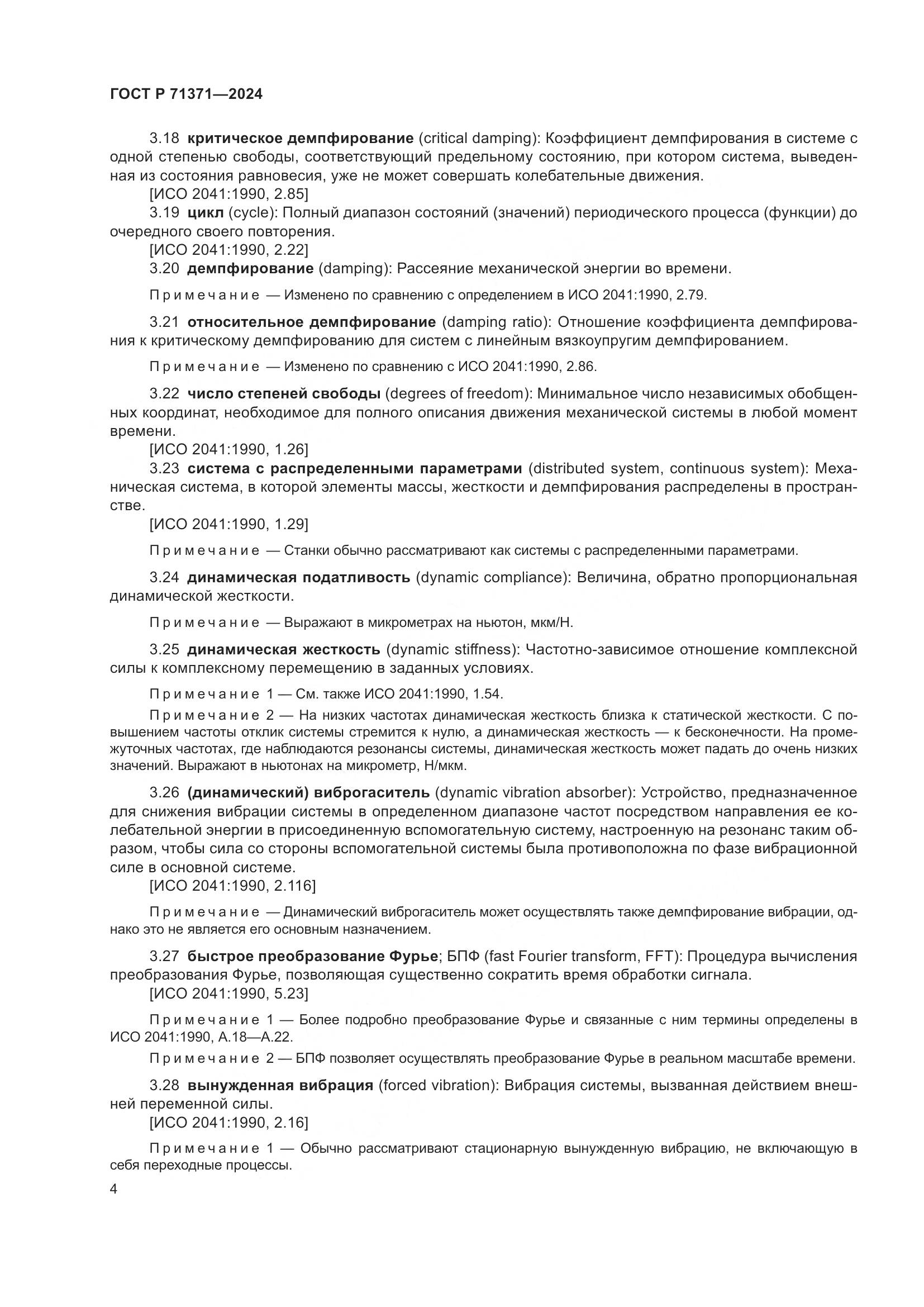 ГОСТ Р 71371—2024

3.18 критическое демпфирование (critical damping): Коэффициент демпфирования в системе с одной степенью свободы, соответствующий предельному состоянию, при котором система, выведенная из состояния равновесия, уже не может совершать колебательные движения.
[ИСО 2041:1990, 2.85]

3.19 цикл (cycle): Полный диапазон состояний (значений) периодического процесса (функции) до очередного своего повторения.
[ИСО 2041:1990, 2.22]

3.20 демпфирование (damping): Рассеяние механической энергии во времени.

Примечание — Изменено по сравнению с определением в ИСО 2041:1990, 2.79.

3.21 относительное демпфирование (damping ratio): Отношение коэффициента демпфирования к критическому демпфированию для систем с линейным вязкоупругим демпфированием.

Примечание — Изменено по сравнению с ИСО 2041:1990, 2.86.

3.22 число степеней свободы (degrees of freedom): Минимальное число независимых обобщенных координат, необходимое для полного описания движения механической системы в любой момент времени.
[ИСО 2041:1990, 1.26]

3.23 система с распределенными параметрами (distributed system, continuous system): Механическая система, в которой элементы массы, жесткости и демпфирования распределены в пространстве.
[ИСО 2041:1990, 1.29]

Примечание — Станки обычно рассматривают как системы с распределенными параметрами.

3.24 динамическая податливость (dynamic compliance): Величина, обратно пропорциональная динамической жесткости.

Примечание — Выражают в микрометрах на ньютон, мкм/Н.

3.25 динамическая жесткость (dynamic stiffness): Частотно-зависимое отношение комплексной силы к комплексному перемещению в заданных условиях.

Примечание 1 — См. также ИСО 2041:1990, 1.54.

Примечание 2 — На низких частотах динамическая жесткость близка к статической жесткости. С повышением частоты отклик системы стремится к нулю, а динамическая жесткость — к бесконечности. На промежуточных частотах, где наблюдаются резонансы системы, динамическая жесткость может падать до очень низких значений. Выражают в ньютонах на микрометр, Н/мкм.

3.26 (динамический) виброгаситель (dynamic vibration absorber): Устройство, предназначенное для снижения вибрации системы в определенном диапазоне частот посредством направления ее колебательной энергии в присоединенную вспомогательную систему, настроенную на резонанс таким образом, чтобы сила со стороны вспомогательной системы была противоположна по фазе вибрационной силе в основной системе.
[ИСО 2041:1990, 2.116]

Примечание — Динамический виброгаситель может осуществлять также демпфирование вибрации, однако это не является его основным назначением.

3.27 быстрое преобразование Фурье; БПФ (fast Fourier transform, FFT): Процедура вычисления преобразования Фурье, позволяющая существенно сократить время обработки сигнала.
[ИСО 2041:1990, 5.23]

Примечание 1 — Более подробно преобразование Фурье и связанные с ним термины определены в ИСО 2041:1990, А.18—А.22.

Примечание 2 — БПФ позволяет осуществлять преобразование Фурье в реальном масштабе времени.

3.28 вынужденная вибрация (forced vibration): Вибрация системы, вызванная действием внешней переменной силы.
[ИСО 2041:1990, 2.16]

Примечание 1 — Обычно рассматривают стационарную вынужденную вибрацию, не включающую в себя переходные процессы.

4